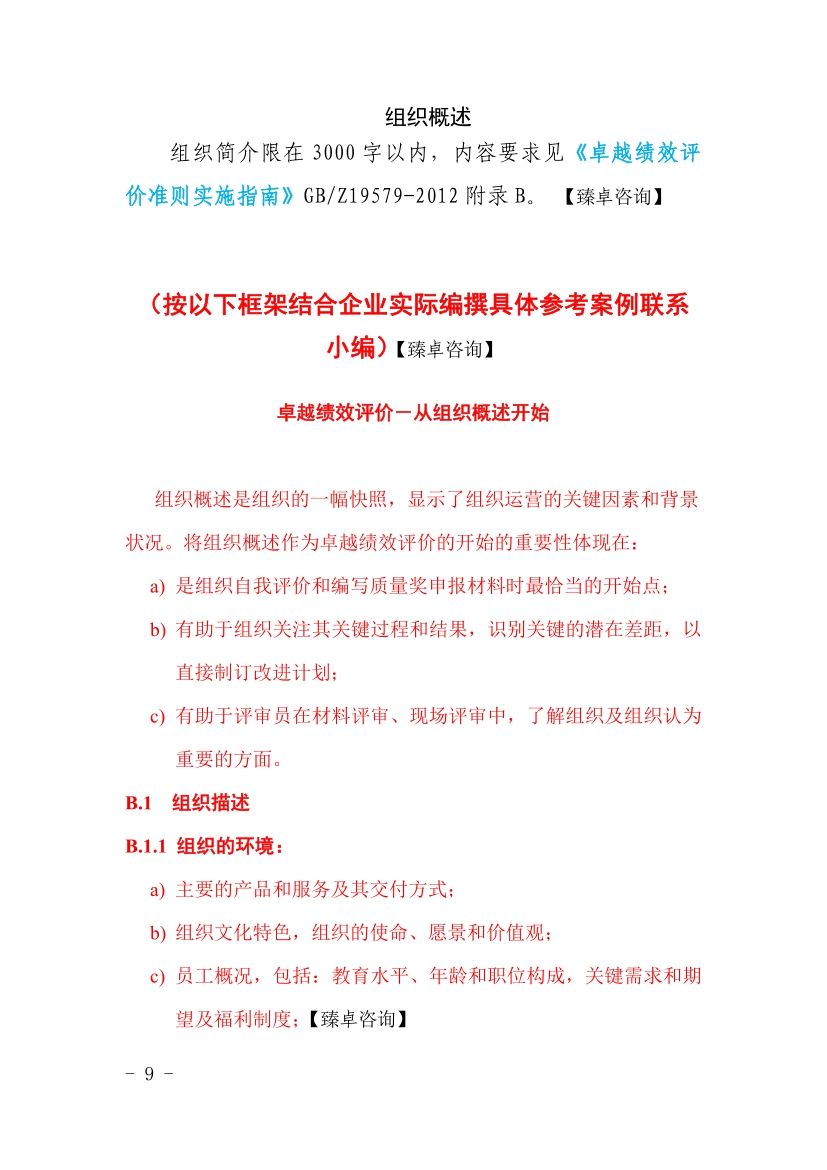 组织概述

组织简介限在 3000 字以内，内容要求见《卓越绩效评价准则实施指南》GB/Z19579-2012 附录 B。 【臻卓咨询】

（按以下框架结合企业实际编撰具体参考案例联系小编）【臻卓咨询】

卓越绩效评价－从组织概述开始

组织概述是组织的一幅快照，显示了组织运营的关键因素和背景状况。将组织概述作为卓越绩效评价的开始的重要性体现在：

a) 是组织自我评价和编写质量奖申报材料时最恰当的开始点；

b) 有助于组织关注其关键过程和结果，识别关键的潜在差距，以直接制订改进计划；

c) 有助于评审员在材料评审、现场评审中，了解组织及组织认为重要的方面。

B.1 组织描述

B.1.1 组织的环境：

a) 主要的产品和服务及其交付方式；

b) 组织文化特色，组织的使命、愿景和价值观；

c) 员工概况，包括：教育水平、年龄和职位构成，关键需求和期望及福利制度；【臻卓咨询】

- 9 -